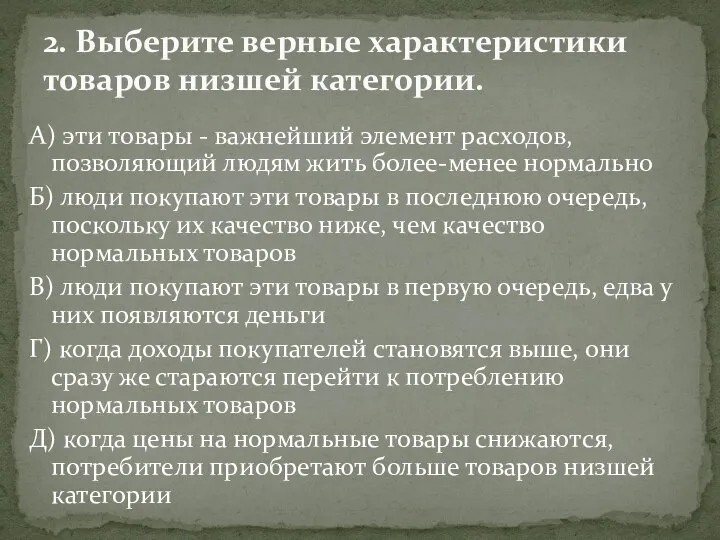 2. Выберите верные характеристики товаров низшей категории.

А) эти товары - важнейший элемент расходов, позволяющий людям жить более-менее нормально

Б) люди покупают эти товары в последнюю очередь, поскольку их качество ниже, чем качество нормальных товаров

В) люди покупают эти товары в первую очередь, едва у них появляются деньги

Г) когда доходы покупателей становятся выше, они сразу же стараются перейти к потреблению нормальных товаров

Д) когда цены на нормальные товары снижаются, потребители приобретают больше товаров низшей категории